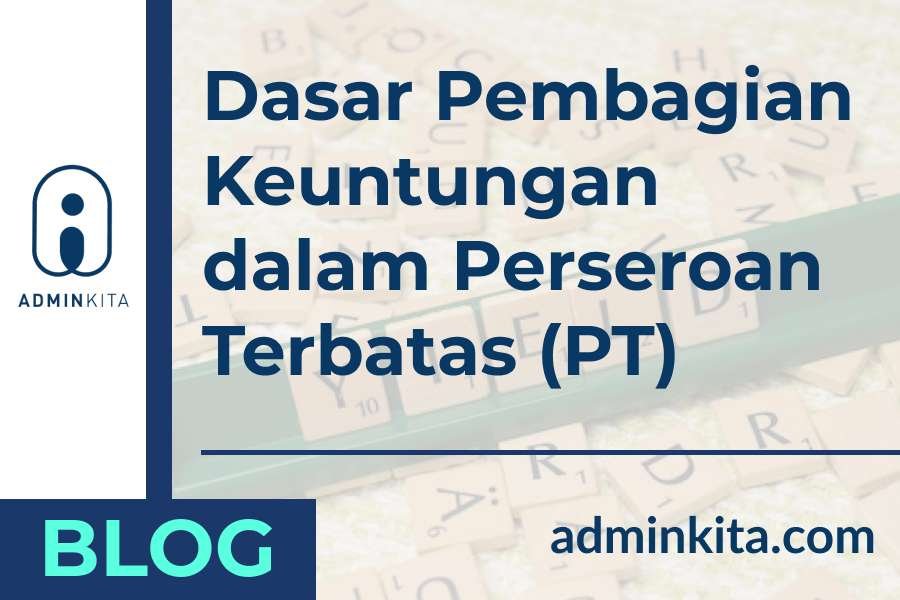 ADMINKITA

Dasar Pembagian Keuntungan dalam Perseroan Terbatas (PT)

BLOG

adminkita.com